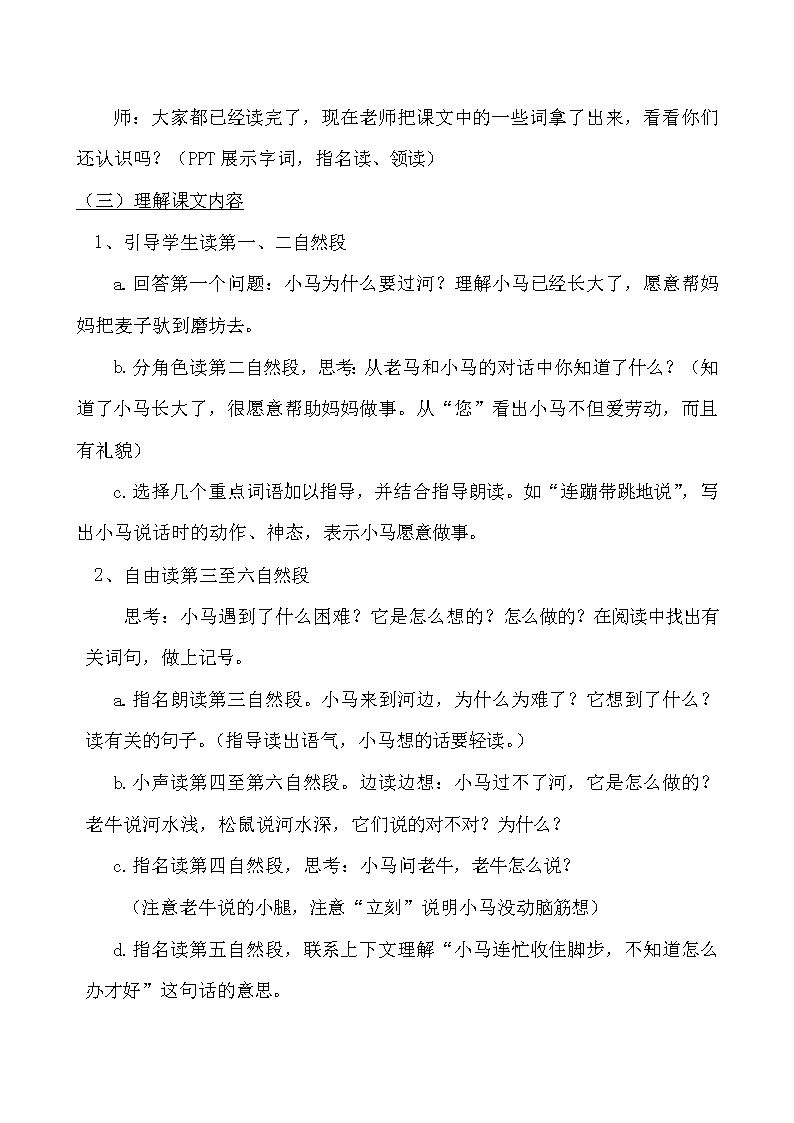 师：大家都已经读完了，现在老师把课文中的一些词拿了出来，看看你们还认识吗？（PPT展示字词，指名读、领读）

（三）理解课文内容

1、引导学生读第一、二自然段

a.回答第一个问题：小马为什么要过河？理解小马已经长大了，愿意帮妈妈把麦子驮到磨坊去。

b.分角色读第二自然段，思考：从老马和小马的对话中你知道了什么？（知道了小马长大了，很愿意帮助妈妈做事。从“您”看出小马不但爱劳动，而且有礼貌）

c.选择几个重点词语加以指导，并结合指导朗读。如“连蹦带跳地说”，写出小马说话时的动作、神态，表示小马愿意做事。

2、自由读第三至六自然段

思考：小马遇到了什么困难？它是怎么想的？怎么做的？在阅读中找出有关词句，做上记号。

a.指名朗读第三自然段。小马来到河边，为什么为难了？它想到了什么？读有关的句子。（指导读出语气，小马想的话要轻读。）

b.小声读第四至第六自然段。边读边想：小马过不了河，它是怎么做的？老牛说河水浅，松鼠说河水深，它们说的对不对？为什么？

c.指名读第四自然段，思考：小马问老牛，老牛怎么说？

（注意老牛说的小腿，注意“立刻”说明小马没动脑筋想）

d.指名读第五自然段，联系上下文理解“小马连忙收住脚步，不知道怎么办才好”这句话的意思。